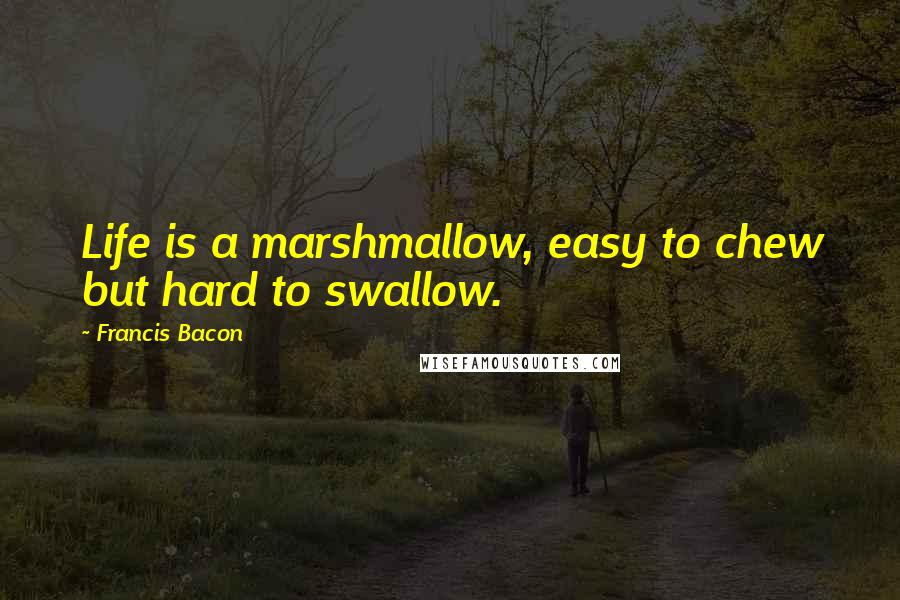 Life is a marshmallow, easy to chew but hard to swallow.

- Francis Bacon

WISEFAMOUSQUOTES.COM